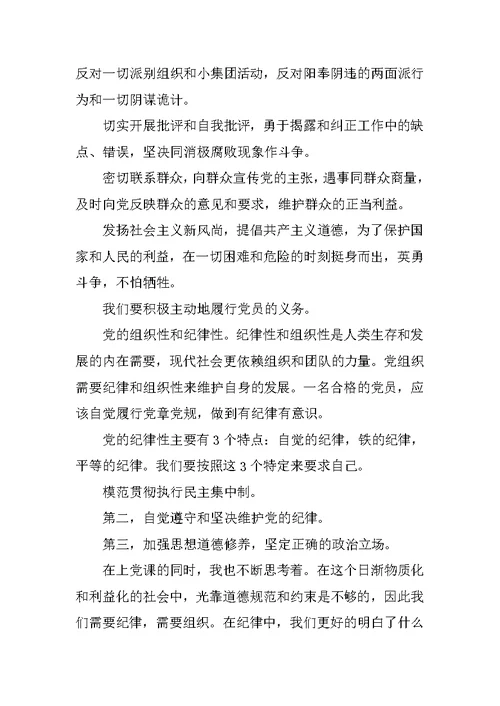 反对一切派别组织和小集团活动，反对阳奉阴违的两面派行为和一切阴谋诡计。

切实开展批评和自我批评，勇于揭露和纠正工作中的缺点、错误，坚决同消极腐败现象作斗争。

密切联系群众，向群众宣传党的主张，遇事同群众商量，及时向党反映群众的意见和要求，维护群众的正当利益。

发扬社会主义新风尚，提倡共产主义道德，为了保护国家和人民的利益，在一切困难和危险的时刻挺身而出，英勇斗争，不怕牺牲。

我们要积极主动地履行党员的义务。

党的组织性和纪律性。纪律性和组织性是人类生存和发展的内在需要，现代社会更依赖组织和团队的力量。党组织需要纪律和组织性来维护自身的发展。一名合格的党员，应该自觉履行党章党规，做到有纪律有意识。

党的纪律性主要有 3 个特点：自觉的纪律，铁的纪律，平等的纪律。我们要按照这 3 个特定来要求自己。

模范贯彻执行民主集中制。

第二，自觉遵守和坚决维护党的纪律。

第三，加强思想道德修养，坚定正确的政治立场。

在上党课的同时，我也不断思考着。在这个日渐物质化和利益化的社会中，光靠道德规范和约束是不够的，因此我们需要纪律，需要组织。在纪律中，我们更好的明白了什么